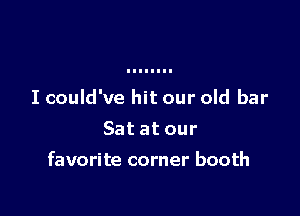 ........
I could've hit our old bar
Sat at our
favorite corner booth